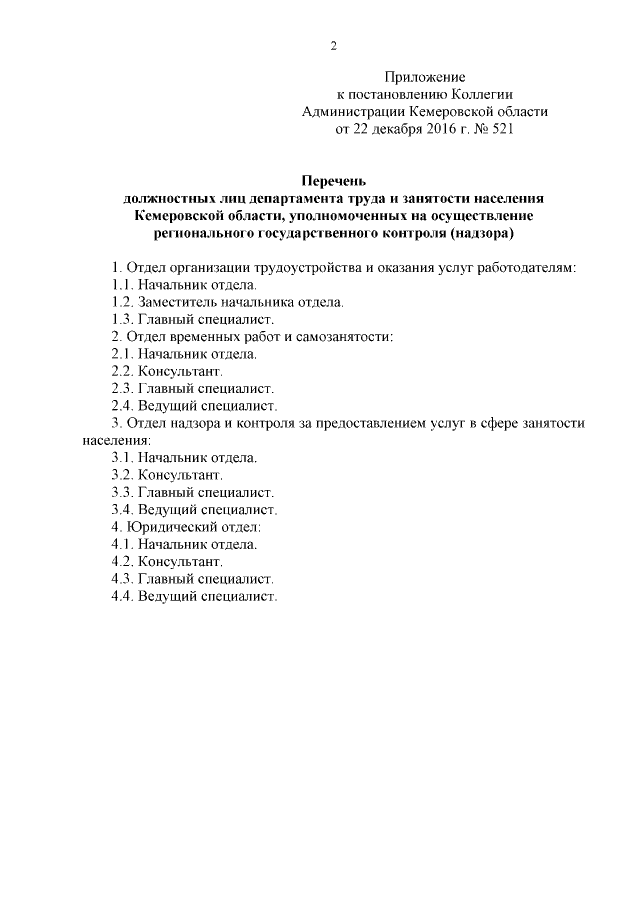 2

Приложение
к постановлению Коллегии
Администрации Кемеровской области
от 22 декабря 2016 г. № 521

Перечень
должностных лиц департамента труда и занятости населения Кемеровской области, уполномоченных на осуществление регионального государственного контроля (надзора)

1. Отдел организации трудоустройства и оказания услуг работодателям:
1.1. Начальник отдела.
1.2. Заместитель начальника отдела.
1.3. Главный специалист.
2. Отдел временных работ и самозанятости:
2.1. Начальник отдела.
2.2. Консультант.
2.3. Главный специалист.
2.4. Ведущий специалист.
3. Отдел надзора и контроля за предоставлением услуг в сфере занятости населения:
3.1. Начальник отдела.
3.2. Консультант.
3.3. Главный специалист.
3.4. Ведущий специалист.
4. Юридический отдел:
4.1. Начальник отдела.
4.2. Консультант.
4.3. Главный специалист.
4.4. Ведущий специалист.